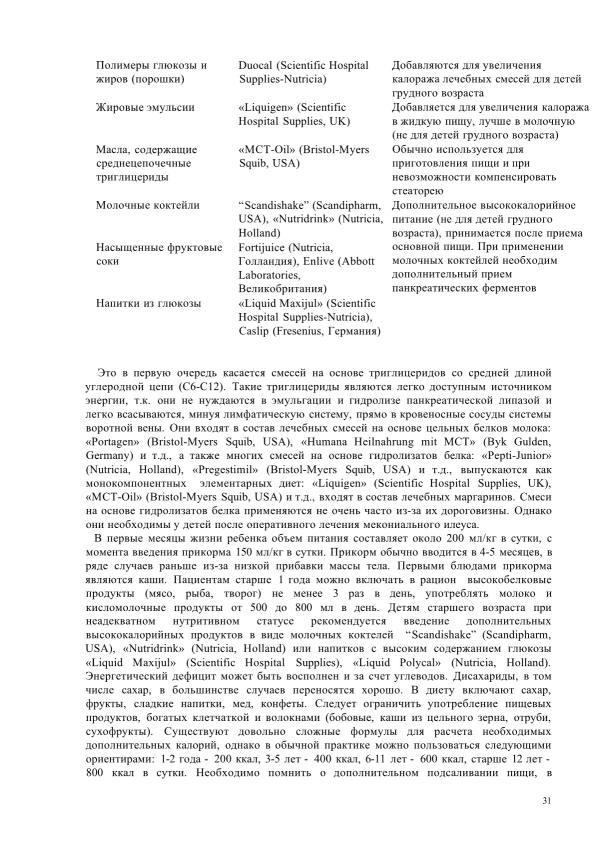 | | | |
|---|---|---|
| Полимеры глюкозы и жиров (порошки) | Duocal (Scientific Hospital Supplies-Nutricia) | Добавляются для увеличения калоража лечебных смесей для детей грудного возраста |
| Жировые эмульсии | «Liquigen» (Scientific Hospital Supplies, UK) | Добавляется для увеличения калоража в жидкую пищу, лучше в молочную (не для детей грудного возраста) |
| Масла, содержащие среднецепочечные триглицериды | «MCT-Oil» (Bristol-Myers Squib, USA) | Обычно используется для приготовления пищи и при невозможности компенсировать стеаторею |
| Молочные коктейли | "Scandishake" (Scandipharm, USA), «Nutridrink» (Nutricia, Holland) | Дополнительное высококалорийное питание (не для детей грудного возраста), принимается после приема основной пищи. При применении молочных коктейлей необходим дополнительный прием панкреатических ферментов |
| Насыщенные фруктовые соки | Fortijuice (Nutricia, Голландия), Enlive (Abbott Laboratories, Великобритания) | |
| Напитки из глюкозы | «Liquid Maxijul» (Scientific Hospital Supplies-Nutricia), Caslip (Fresenius, Германия) | |

Это в первую очередь касается смесей на основе триглицеридов со средней длиной углеродной цепи (С6-С12). Такие триглицериды являются легко доступным источником энергии, т.к. они не нуждаются в эмульгации и гидролизе панкреатической липазой и легко всасываются, минуя лимфатическую систему, прямо в кровеносные сосуды системы воротной вены. Они входят в состав лечебных смесей на основе цельных белков молока: «Portagen» (Bristol-Myers Squib, USA), «Humana Heilnahrung mit MCT» (Byk Gulden, Germany) и т.д., а также многих смесей на основе гидролизатов белка: «Pepti-Junior» (Nutricia, Holland), «Pregestimil» (Bristol-Myers Squib, USA) и т.д., выпускаются как монокомпонентных элементарных диет: «Liquigen» (Scientific Hospital Supplies, UK), «MCT-Oil» (Bristol-Myers Squib, USA) и т.д., входят в состав лечебных маргаринов. Смеси на основе гидролизатов белка применяются не очень часто из-за их дороговизны. Однако они необходимы у детей после оперативного лечения мекониального илеуса.

В первые месяцы жизни ребенка объем питания составляет около 200 мл/кг в сутки, с момента введения прикорма 150 мл/кг в сутки. Прикорм обычно вводится в 4-5 месяцев, в ряде случаев раньше из-за низкой прибавки массы тела. Первыми блюдами прикорма являются каши. Пациентам старше 1 года можно включать в рацион высокобелковые продукты (мясо, рыба, творог) не менее 3 раз в день, употреблять молоко и кисломолочные продукты от 500 до 800 мл в день. Детям старшего возраста при неадекватном нутритивном статусе рекомендуется введение дополнительных высококалорийных продуктов в виде молочных коктелей "Scandishake" (Scandipharm, USA), «Nutridrink» (Nutricia, Holland) или напитков с высоким содержанием глюкозы «Liquid Maxijul» (Scientific Hospital Supplies), «Liquid Polycal» (Nutricia, Holland). Энергетический дефицит может быть восполнен и за счет углеводов. Дисахариды, в том числе сахар, в большинстве случаев переносятся хорошо. В диету включают сахар, фрукты, сладкие напитки, мед, конфеты. Следует ограничить употребление пищевых продуктов, богатых клетчаткой и волокнами (бобовые, каши из цельного зерна, отруби, сухофрукты). Существуют довольно сложные формулы для расчета необходимых дополнительных калорий, однако в обычной практике можно пользоваться следующими ориентирами: 1-2 года - 200 ккал, 3-5 лет - 400 ккал, 6-11 лет - 600 ккал, старше 12 лет - 800 ккал в сутки. Необходимо помнить о дополнительном подсаливании пищи, в

31